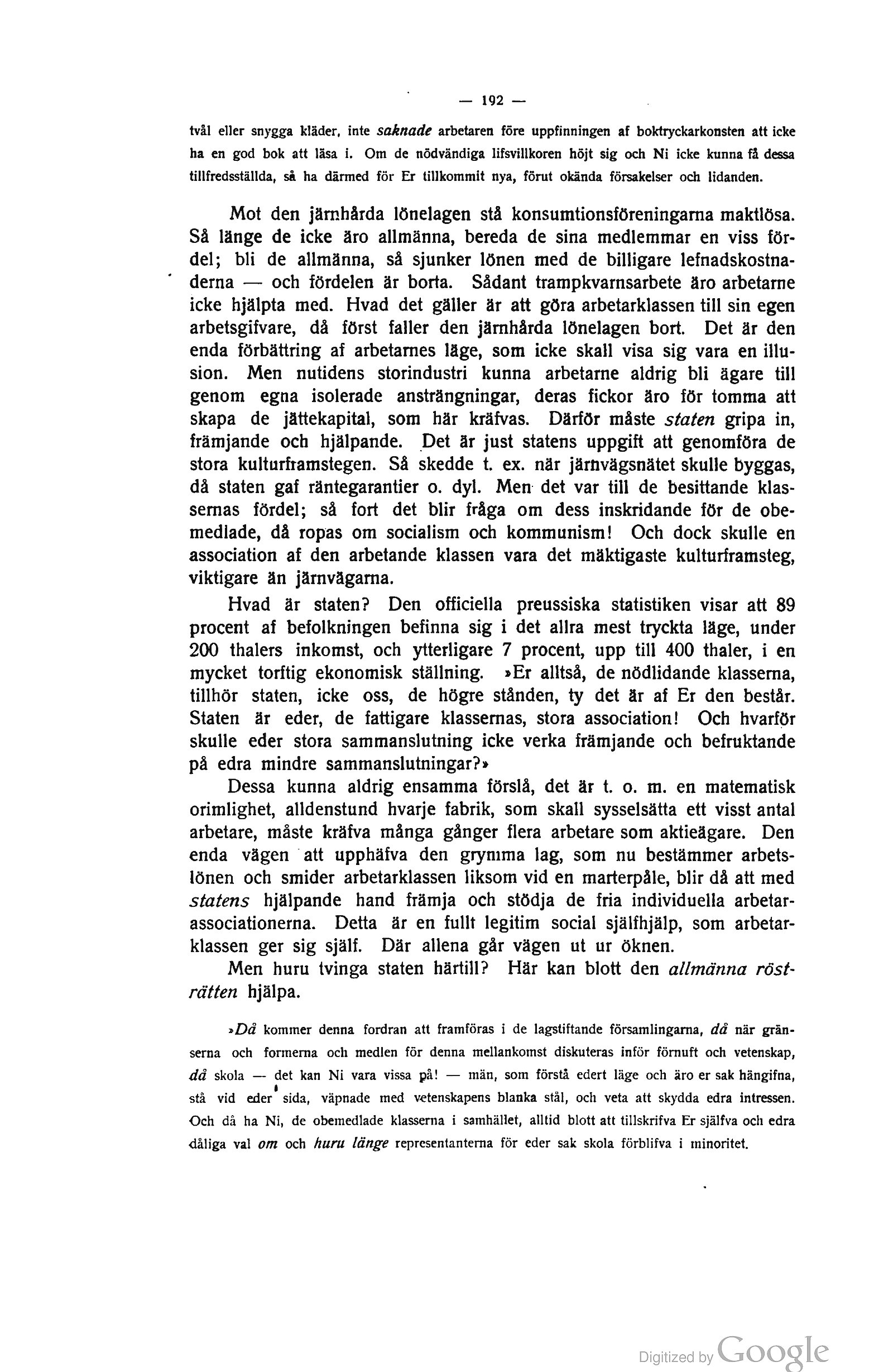 — 192 —

tvål eller snygga kläder, inte saknade arbetaren före uppfinningen af boktryckarkonsten att icke ha en god bok att läsa i. Om de nödvändiga lifsvillkoren höjt sig och Ni icke kunna få dessa tillfredsställda, så ha därmed för Er tillkommit nya, förut okända försakelser och lidanden.

Mot den järnhårda lönelagen stå konsumtionsföreningarna maktlösa. Så länge de icke äro allmänna, bereda de sina medlemmar en viss fördel; bli de allmänna, så sjunker lönen med de billigare lefnadskostnaderna — och fördelen är borta. Sådant trampkvarnsarbete äro arbetarne icke hjälpta med. Hvad det gäller är att göra arbetarklassen till sin egen arbetsgifvare, då först faller den järnhårda lönelagen bort. Det är den enda förbättring af arbetarnes läge, som icke skall visa sig vara en illusion. Men nutidens storindustri kunna arbetarne aldrig bli ägare till genom egna isolerade ansträngningar, deras fickor äro för tomma att skapa de jättekapital, som här kräfvas. Därför måste staten gripa in, främjande och hjälpande. Det är just statens uppgift att genomföra de stora kulturframstegen. Så skedde t. ex. när järnvägsnätet skulle byggas, då staten gaf räntegarantier o. dyl. Men det var till de besittande klassernas fördel; så fort det blir fråga om dess inskridande för de obemedlade, då ropas om socialism och kommunism! Och dock skulle en association af den arbetande klassen vara det mäktigaste kulturframsteg, viktigare än järnvägarna.

Hvad är staten? Den officiella preussiska statistiken visar att 89 procent af befolkningen befinna sig i det allra mest tryckta läge, under 200 thalers inkomst, och ytterligare 7 procent, upp till 400 thaler, i en mycket torftig ekonomisk ställning. »Er alltså, de nödlidande klasserna, tillhör staten, icke oss, de högre stånden, ty det är af Er den består. Staten är eder, de fattigare klassernas, stora association! Och hvarför skulle eder stora sammanslutning icke verka främjande och befruktande på edra mindre sammanslutningar?»

Dessa kunna aldrig ensamma förslå, det är t. o. m. en matematisk orimlighet, alldenstund hvarje fabrik, som skall sysselsätta ett visst antal arbetare, måste kräfva många gånger flera arbetare som aktieägare. Den enda vägen att upphäfva den grymma lag, som nu bestämmer arbetslönen och smider arbetarklassen liksom vid en marterpåle, blir då att med statens hjälpande hand främja och stödja de fria individuella arbetarassociationerna. Detta är en fullt legitim social själfhjälp, som arbetarklassen ger sig själf. Där allena går vägen ut ur öknen.

Men huru tvinga staten härtill? Här kan blott den allmänna rösträtten hjälpa.

»Då kommer denna fordran att framföras i de lagstiftande församlingarna, då när gränserna och formerna och medlen för denna mellankomst diskuteras inför förnuft och vetenskap, då skola — det kan Ni vara vissa på! — män, som förstå edert läge och äro er sak hängifna, stå vid eder sida, väpnade med vetenskapens blanka stål, och veta att skydda edra intressen. Och då ha Ni, de obemedlade klasserna i samhället, alltid blott att tillskrifva Er själfva och edra dåliga val om och huru länge representanterna för eder sak skola förblifva i minoritet.

Digitized by Google